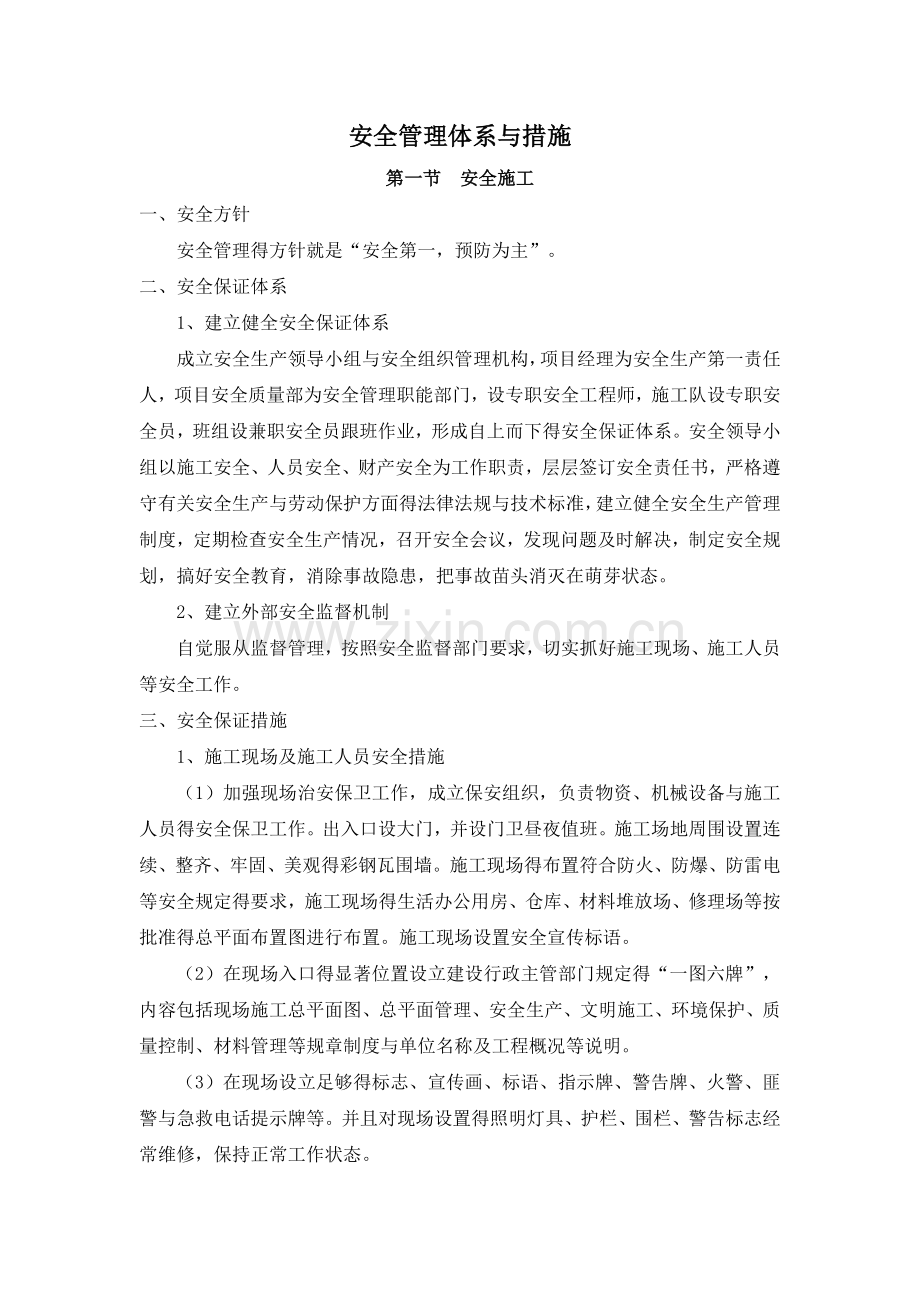 安全管理体系与措施

第一节 安全施工

一、安全方针

安全管理得方针就是“安全第一，预防为主”。

二、安全保证体系

1、建立健全安全保证体系

成立安全生产领导小组与安全组织管理机构，项目经理为安全生产第一责任人，项目安全质量部为安全管理职能部门，设专职安全工程师，施工队设专职安全员，班组设兼职安全员跟班作业，形成自上而下得安全保证体系。安全领导小组以施工安全、人员安全、财产安全为工作职责，层层签订安全责任书，严格遵守有关安全生产与劳动保护方面得法律法规与技术标准，建立健全安全生产管理制度，定期检查安全生产情况，召开安全会议，发现问题及时解决，制定安全规划，搞好安全教育，消除事故隐患，把事故苗头消灭在萌芽状态。

2、建立外部安全监督机制

自觉服从监督管理，按照安全监督部门要求，切实抓好施工现场、施工人员等安全工作。

三、安全保证措施

1、施工现场及施工人员安全措施

（1）加强现场治安保卫工作，成立保安组织，负责物资、机械设备与施工人员得安全保卫工作。出入口设大门，并设门卫昼夜值班。施工场地周围设置连续、整齐、牢固、美观得彩钢瓦围墙。施工现场得布置符合防火、防爆、防雷电等安全规定得要求，施工现场得生活办公用房、仓库、材料堆放场、修理场等按批准得总平面布置图进行布置。施工现场设置安全宣传标语。

（2）在现场入口得显著位置设立建设行政主管部门规定得“一图六牌”，内容包括现场施工总平面图、总平面管理、安全生产、文明施工、环境保护、质量控制、材料管理等规章制度与单位名称及工程概况等说明。

（3）在现场设立足够得标志、宣传画、标语、指示牌、警告牌、火警、匪警与急救电话提示牌等。并且对现场设置得照明灯具、护栏、围栏、警告标志经常维修，保持正常工作状态。

www.zixin.com.cn